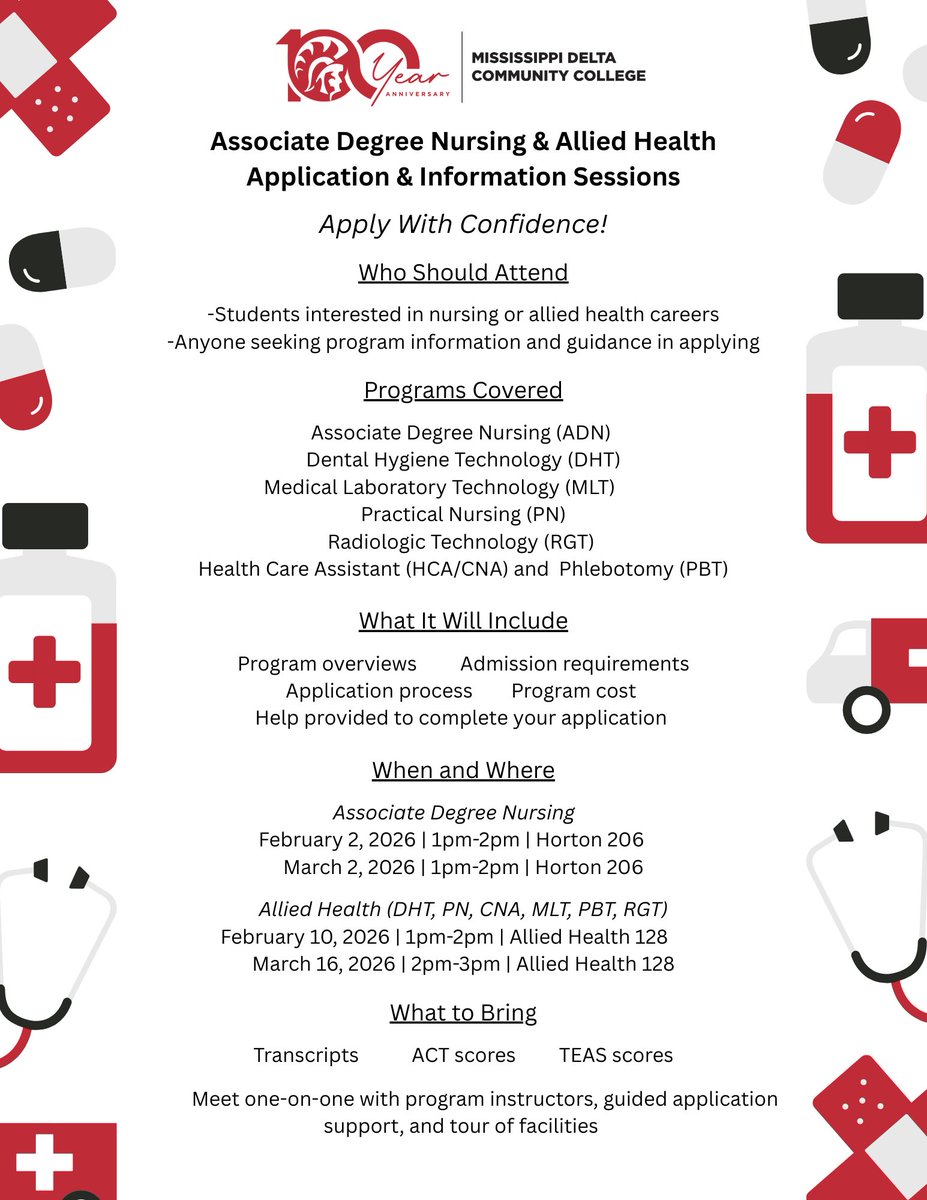 100 Year ANNIVERSARY

MISSISSIPPI DELTA COMMUNITY COLLEGE

Associate Degree Nursing & Allied Health Application & Information Sessions

Apply With Confidence!

Who Should Attend

-Students interested in nursing or allied health careers
-Anyone seeking program information and guidance in applying

Programs Covered

Associate Degree Nursing (ADN)
Dental Hygiene Technology (DHT)
Medical Laboratory Technology (MLT)
Practical Nursing (PN)
Radiologic Technology (RGT)
Health Care Assistant (HCA/CNA) and Phlebotomy (PBT)

What It Will Include

Program overviews Admission requirements
Application process Program cost
Help provided to complete your application

When and Where

Associate Degree Nursing
February 2, 2026 | 1pm-2pm | Horton 206
March 2, 2026 | 1pm-2pm | Horton 206

Allied Health (DHT, PN, CNA, MLT, PBT, RGT)
February 10, 2026 | 1pm-2pm | Allied Health 128
March 16, 2026 | 2pm-3pm | Allied Health 128

What to Bring

Transcripts ACT scores TEAS scores

Meet one-on-one with program instructors, guided application support, and tour of facilities